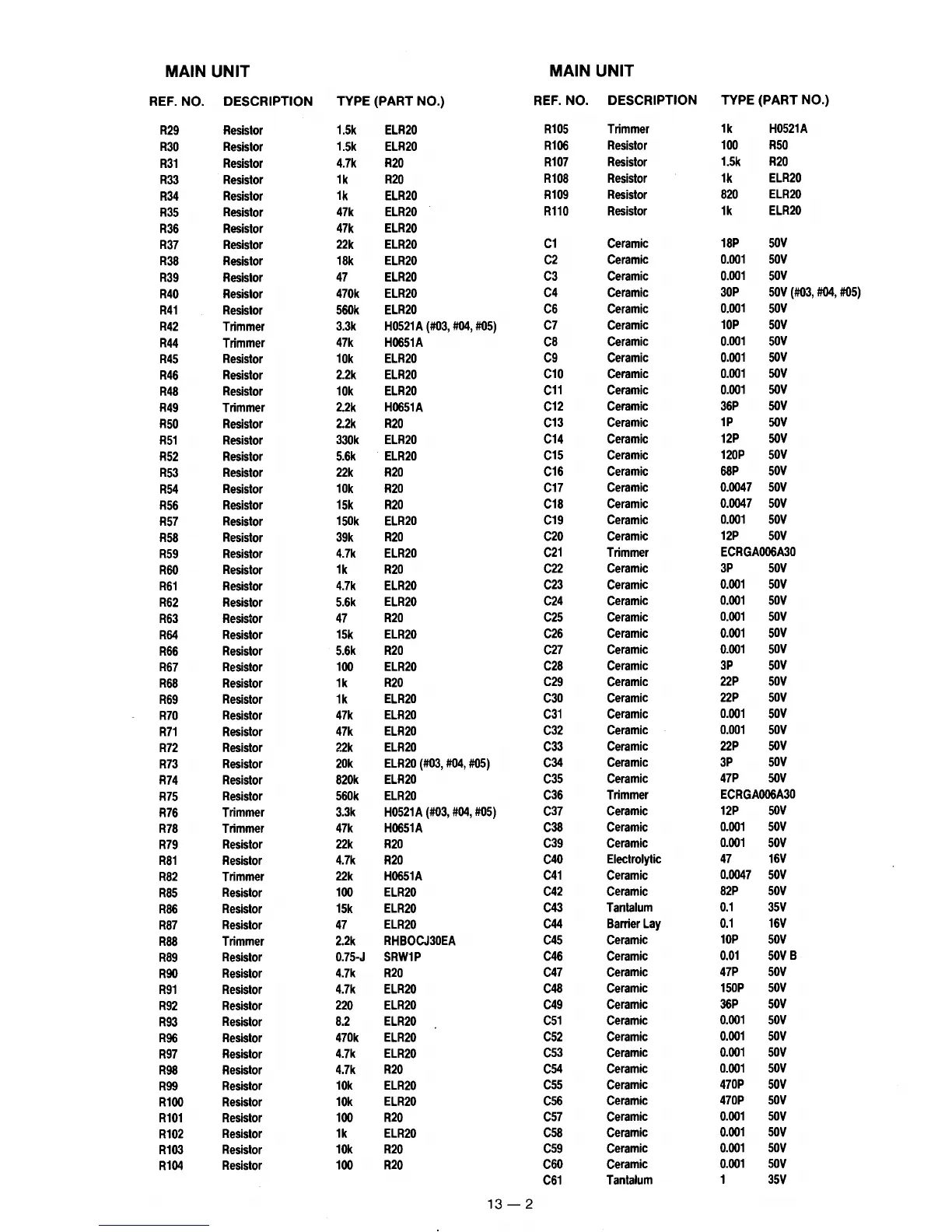 MAIN UNIT

| REF. NO. | DESCRIPTION | TYPE (PART NO.) | |
|---|---|---|---|
| R29 | Resistor | 1.5k | ELR20 |
| R30 | Resistor | 1.5k | ELR20 |
| R31 | Resistor | 4.7k | R20 |
| R33 | Resistor | 1k | R20 |
| R34 | Resistor | 1k | ELR20 |
| R35 | Resistor | 47k | ELR20 |
| R36 | Resistor | 47k | ELR20 |
| R37 | Resistor | 22k | ELR20 |
| R38 | Resistor | 18k | ELR20 |
| R39 | Resistor | 47 | ELR20 |
| R40 | Resistor | 470k | ELR20 |
| R41 | Resistor | 560k | ELR20 |
| R42 | Trimmer | 3.3k | H0521A (#03, #04, #05) |
| R44 | Trimmer | 47k | H0651A |
| R45 | Resistor | 10k | ELR20 |
| R46 | Resistor | 2.2k | ELR20 |
| R48 | Resistor | 10k | ELR20 |
| R49 | Trimmer | 2.2k | H0651A |
| R50 | Resistor | 2.2k | R20 |
| R51 | Resistor | 330k | ELR20 |
| R52 | Resistor | 5.6k | ELR20 |
| R53 | Resistor | 22k | R20 |
| R54 | Resistor | 10k | R20 |
| R56 | Resistor | 15k | R20 |
| R57 | Resistor | 150k | ELR20 |
| R58 | Resistor | 39k | R20 |
| R59 | Resistor | 4.7k | ELR20 |
| R60 | Resistor | 1k | R20 |
| R61 | Resistor | 4.7k | ELR20 |
| R62 | Resistor | 5.6k | ELR20 |
| R63 | Resistor | 47 | R20 |
| R64 | Resistor | 15k | ELR20 |
| R66 | Resistor | 5.6k | R20 |
| R67 | Resistor | 100 | ELR20 |
| R68 | Resistor | 1k | R20 |
| R69 | Resistor | 1k | ELR20 |
| R70 | Resistor | 47k | ELR20 |
| R71 | Resistor | 47k | ELR20 |
| R72 | Resistor | 22k | ELR20 |
| R73 | Resistor | 20k | ELR20 (#03, #04, #05) |
| R74 | Resistor | 820k | ELR20 |
| R75 | Resistor | 560k | ELR20 |
| R76 | Trimmer | 3.3k | H0521A (#03, #04, #05) |
| R78 | Trimmer | 47k | H0651A |
| R79 | Resistor | 22k | R20 |
| R81 | Resistor | 4.7k | R20 |
| R82 | Trimmer | 22k | H0651A |
| R85 | Resistor | 100 | ELR20 |
| R86 | Resistor | 15k | ELR20 |
| R87 | Resistor | 47 | ELR20 |
| R88 | Trimmer | 2.2k | RHBOCJ30EA |
| R89 | Resistor | 0.75-J | SRW1P |
| R90 | Resistor | 4.7k | R20 |
| R91 | Resistor | 4.7k | ELR20 |
| R92 | Resistor | 220 | ELR20 |
| R93 | Resistor | 8.2 | ELR20 |
| R96 | Resistor | 470k | ELR20 |
| R97 | Resistor | 4.7k | ELR20 |
| R98 | Resistor | 4.7k | R20 |
| R99 | Resistor | 10k | ELR20 |
| R100 | Resistor | 10k | ELR20 |
| R101 | Resistor | 100 | R20 |
| R102 | Resistor | 1k | ELR20 |
| R103 | Resistor | 10k | R20 |
| R104 | Resistor | 100 | R20 |

MAIN UNIT

| REF. NO. | DESCRIPTION | TYPE (PART NO.) | |
|---|---|---|---|
| R105 | Trimmer | 1k | H0521A |
| R106 | Resistor | 100 | R50 |
| R107 | Resistor | 1.5k | R20 |
| R108 | Resistor | 1k | ELR20 |
| R109 | Resistor | 820 | ELR20 |
| R110 | Resistor | 1k | ELR20 |
| C1 | Ceramic | 18P | 50V |
| C2 | Ceramic | 0.001 | 50V |
| C3 | Ceramic | 0.001 | 50V |
| C4 | Ceramic | 30P | 50V (#03, #04, #05) |
| C6 | Ceramic | 0.001 | 50V |
| C7 | Ceramic | 10P | 50V |
| C8 | Ceramic | 0.001 | 50V |
| C9 | Ceramic | 0.001 | 50V |
| C10 | Ceramic | 0.001 | 50V |
| C11 | Ceramic | 0.001 | 50V |
| C12 | Ceramic | 36P | 50V |
| C13 | Ceramic | 1P | 50V |
| C14 | Ceramic | 12P | 50V |
| C15 | Ceramic | 120P | 50V |
| C16 | Ceramic | 68P | 50V |
| C17 | Ceramic | 0.0047 | 50V |
| C18 | Ceramic | 0.0047 | 50V |
| C19 | Ceramic | 0.001 | 50V |
| C20 | Ceramic | 12P | 50V |
| C21 | Trimmer | ECRGA006A30 | |
| C22 | Ceramic | 3P | 50V |
| C23 | Ceramic | 0.001 | 50V |
| C24 | Ceramic | 0.001 | 50V |
| C25 | Ceramic | 0.001 | 50V |
| C26 | Ceramic | 0.001 | 50V |
| C27 | Ceramic | 0.001 | 50V |
| C28 | Ceramic | 3P | 50V |
| C29 | Ceramic | 22P | 50V |
| C30 | Ceramic | 22P | 50V |
| C31 | Ceramic | 0.001 | 50V |
| C32 | Ceramic | 0.001 | 50V |
| C33 | Ceramic | 22P | 50V |
| C34 | Ceramic | 3P | 50V |
| C35 | Ceramic | 47P | 50V |
| C36 | Trimmer | ECRGA006A30 | |
| C37 | Ceramic | 12P | 50V |
| C38 | Ceramic | 0.001 | 50V |
| C39 | Ceramic | 0.001 | 50V |
| C40 | Electrolytic | 47 | 16V |
| C41 | Ceramic | 0.0047 | 50V |
| C42 | Ceramic | 82P | 50V |
| C43 | Tantalum | 0.1 | 35V |
| C44 | Barrier Lay | 0.1 | 16V |
| C45 | Ceramic | 10P | 50V |
| C46 | Ceramic | 0.01 | 50V B |
| C47 | Ceramic | 47P | 50V |
| C48 | Ceramic | 150P | 50V |
| C49 | Ceramic | 36P | 50V |
| C51 | Ceramic | 0.001 | 50V |
| C52 | Ceramic | 0.001 | 50V |
| C53 | Ceramic | 0.001 | 50V |
| C54 | Ceramic | 0.001 | 50V |
| C55 | Ceramic | 470P | 50V |
| C56 | Ceramic | 470P | 50V |
| C57 | Ceramic | 0.001 | 50V |
| C58 | Ceramic | 0.001 | 50V |
| C59 | Ceramic | 0.001 | 50V |
| C60 | Ceramic | 0.001 | 50V |
| C61 | Tantalum | 1 | 35V |

13 — 2